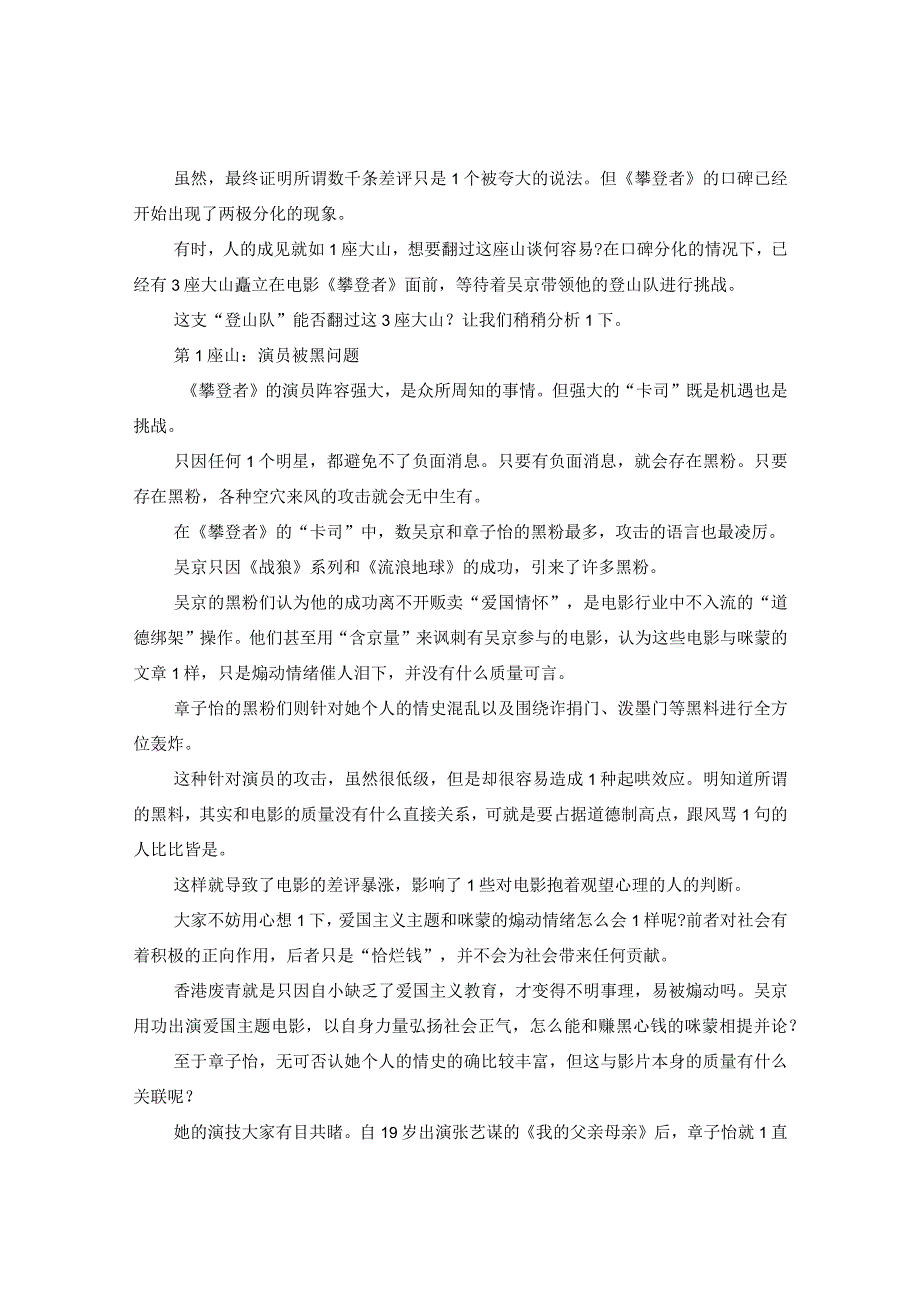 虽然，最终证明所谓数千条差评只是1个被夸大的说法。但《攀登者》的口碑已经开始出现了两极分化的现象。

有时，人的成见就如1座大山，想要翻过这座山谈何容易?在口碑分化的情况下，已经有3座大山矗立在电影《攀登者》面前，等待着吴京带领他的登山队进行挑战。

这支“登山队”能否翻过这3座大山？让我们稍稍分析1下。

第1座山：演员被黑问题

《攀登者》的演员阵容强大，是众所周知的事情。但强大的“卡司”既是机遇也是挑战。

只因任何1个明星，都避免不了负面消息。只要有负面消息，就会存在黑粉。只要存在黑粉，各种空穴来风的攻击就会无中生有。

在《攀登者》的“卡司”中，数吴京和章子怡的黑粉最多，攻击的语言也最凌厉。

吴京只因《战狼》系列和《流浪地球》的成功，引来了许多黑粉。

吴京的黑粉们认为他的成功离不开贩卖“爱国情怀”，是电影行业中不入流的“道德绑架”操作。他们甚至用“含京量”来讽刺有吴京参与的电影，认为这些电影与咪蒙的文章1样，只是煽动情绪催人泪下，并没有什么质量可言。

章子怡的黑粉们则针对她个人的情史混乱以及围绕诈捐门、泼墨门等黑料进行全方位轰炸。

这种针对演员的攻击，虽然很低级，但是却很容易造成1种起哄效应。明知道所谓的黑料，其实和电影的质量没有什么直接关系，可就是要占据道德制高点，跟风骂1句的人比比皆是。

这样就导致了电影的差评暴涨，影响了1些对电影抱着观望心理的人的判断。

大家不妨用心想1下，爱国主义主题和咪蒙的煽动情绪怎么会1样呢?前者对社会有着积极的正向作用，后者只是“恰烂钱”，并不会为社会带来任何贡献。

香港废青就是只因自小缺乏了爱国主义教育，才变得不明事理，易被煽动吗。吴京用功出演爱国主题电影，以自身力量弘扬社会正气，怎么能和赚黑心钱的咪蒙相提并论？

至于章子怡，无可否认她个人的情史的确比较丰富，但这与影片本身的质量有什么关联呢？

她的演技大家有目共睹。自19岁出演张艺谋的《我的父亲母亲》后，章子怡就1直